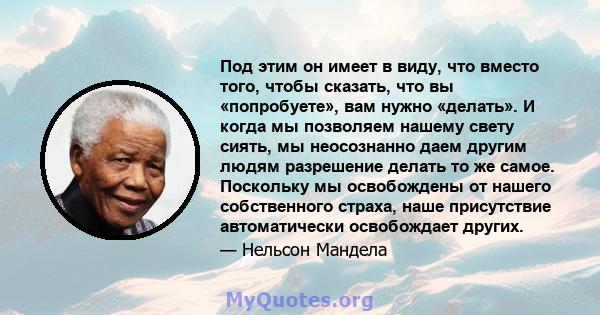 Под этим он имеет в виду, что вместо того, чтобы сказать, что вы «попробуете», вам нужно «делать». И когда мы позволяем нашему свету сиять, мы неосознанно даем другим людям разрешение делать то же самое. Поскольку мы освобождены от нашего собственного страха, наше присутствие автоматически освобождает других.

— Нельсон Мандела

MyQuotes.org